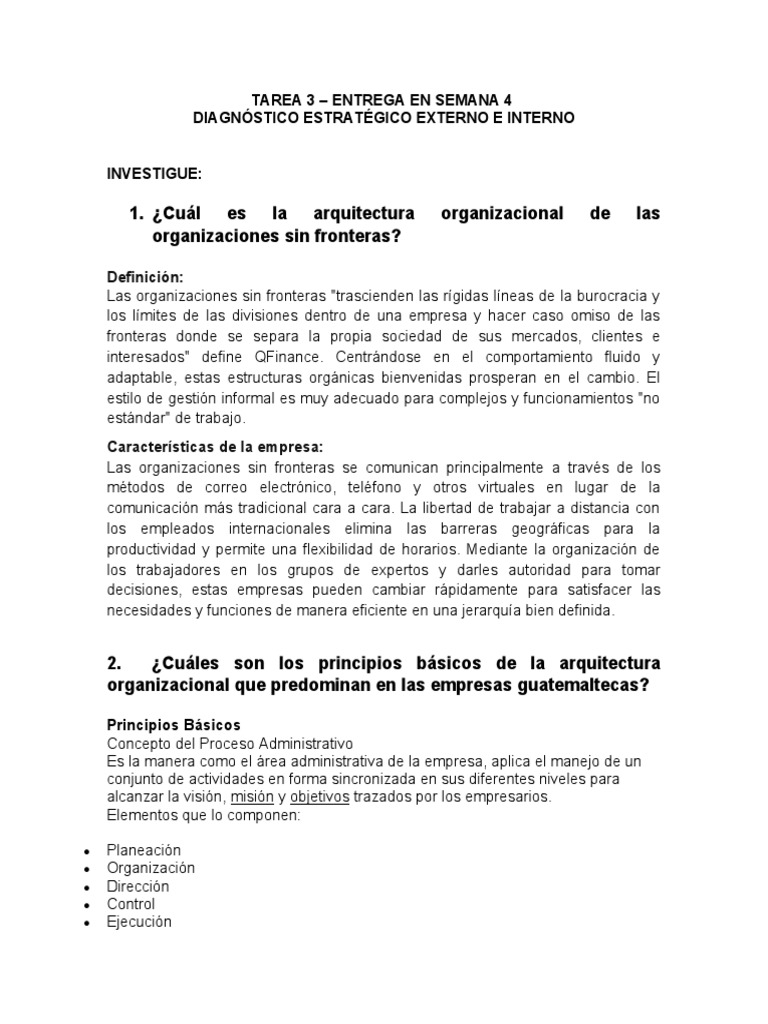 TAREA 3 – ENTREGA EN SEMANA 4
DIAGNÓSTICO ESTRATÉGICO EXTERNO E INTERNO

INVESTIGUE:

1. ¿Cuál es la arquitectura organizacional de las organizaciones sin fronteras?

Definición:
Las organizaciones sin fronteras "trascienden las rígidas líneas de la burocracia y los límites de las divisiones dentro de una empresa y hacer caso omiso de las fronteras donde se separa la propia sociedad de sus mercados, clientes e interesados" define QFinance. Centrándose en el comportamiento fluido y adaptable, estas estructuras orgánicas bienvenidas prosperan en el cambio. El estilo de gestión informal es muy adecuado para complejos y funcionamientos "no estándar" de trabajo.

Características de la empresa:
Las organizaciones sin fronteras se comunican principalmente a través de los métodos de correo electrónico, teléfono y otros virtuales en lugar de la comunicación más tradicional cara a cara. La libertad de trabajar a distancia con los empleados internacionales elimina las barreras geográficas para la productividad y permite una flexibilidad de horarios. Mediante la organización de los trabajadores en los grupos de expertos y darles autoridad para tomar decisiones, estas empresas pueden cambiar rápidamente para satisfacer las necesidades y funciones de manera eficiente en una jerarquía bien definida.

2. ¿Cuáles son los principios básicos de la arquitectura organizacional que predominan en las empresas guatemaltecas?

Principios Básicos
Concepto del Proceso Administrativo
Es la manera como el área administrativa de la empresa, aplica el manejo de un conjunto de actividades en forma sincronizada en sus diferentes niveles para alcanzar la visión, misión y objetivos trazados por los empresarios.
Elementos que lo componen:

• Planeación
• Organización
• Dirección
• Control
• Ejecución